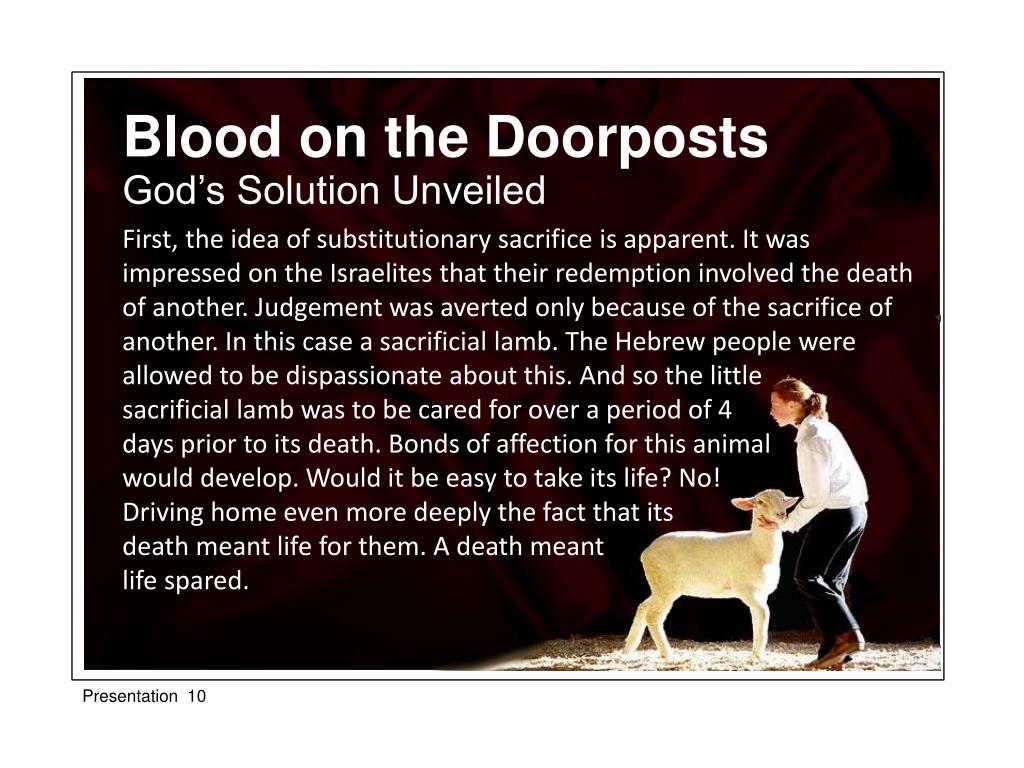 Blood on the Doorposts
God's Solution Unveiled

First, the idea of substitutionary sacrifice is apparent. It was impressed on the Israelites that their redemption involved the death of another. Judgement was averted only because of the sacrifice of another. In this case a sacrificial lamb. The Hebrew people were allowed to be dispassionate about this. And so the little sacrificial lamb was to be cared for over a period of 4 days prior to its death. Bonds of affection for this animal would develop. Would it be easy to take its life? No! Driving home even more deeply the fact that its death meant life for them. A death meant life spared.

Presentation 10